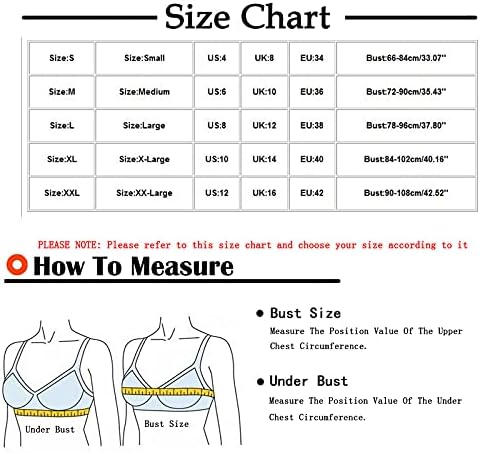 Size Chart

| Size:S | Size:Small | US:4 | UK:8 | EU:34 | Bust:66-84cm/33.07" |
|---|---|---|---|---|---|
| Size:M | Size:Medium | US:6 | UK:10 | EU:36 | Bust:72-90cm/35.43" |
| Size:L | Size:Large | US:8 | UK:12 | EU:38 | Bust:78-96cm/37.80" |
| Size:XL | Size:X-Large | US:10 | UK:14 | EU:40 | Bust:84-102cm/40.16" |
| Size:XXL | Size:XX-Large | US:12 | UK:16 | EU:42 | Bust:90-108cm/42.52" |

PLEASE NOTE: Please refer to this size chart and choose your size according to it

How To Measure

Under Bust

Bust Size

● Bust Size
Measure The Position Value Of The Upper Chest Circumference.

● Under Bust
Measure The Position Value Of The Under Chest Circumference.